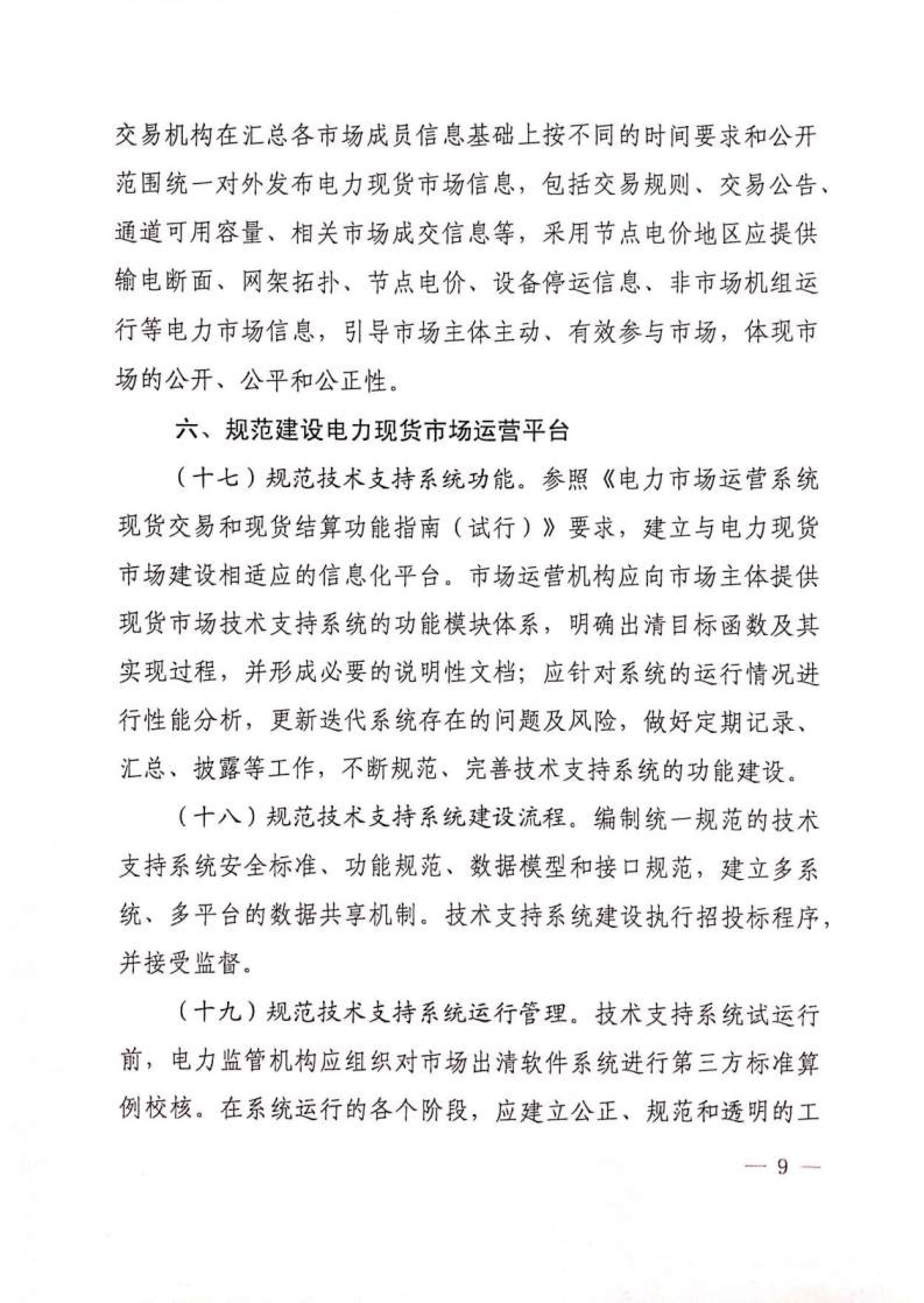 交易机构在汇总各市场成员信息基础上按不同的时间要求和公开范围统一对外发布电力现货市场信息，包括交易规则、交易公告、通道可用容量、相关市场成交信息等，采用节点电价地区应提供输电断面、网架拓扑、节点电价、设备停运信息、非市场机组运行等电力市场信息，引导市场主体主动、有效参与市场，体现市场的公开、公平和公正性。

六、规范建设电力现货市场运营平台

（十七）规范技术支持系统功能。参照《电力市场运营系统现货交易和现货结算功能指南（试行）》要求，建立与电力现货市场建设相适应的信息化平台。市场运营机构应向市场主体提供现货市场技术支持系统的功能模块体系，明确出清目标函数及其实现过程，并形成必要的说明性文档；应针对系统的运行情况进行性能分析，更新迭代系统存在的问题及风险，做好定期记录、汇总、披露等工作，不断规范、完善技术支持系统的功能建设。

（十八）规范技术支持系统建设流程。编制统一规范的技术支持系统安全标准、功能规范、数据模型和接口规范，建立多系统、多平台的数据共享机制。技术支持系统建设执行招投标程序，并接受监督。

（十九）规范技术支持系统运行管理。技术支持系统试运行前，电力监管机构应组织对市场出清软件系统进行第三方标准算例校核。在系统运行的各个阶段，应建立公正、规范和透明的工

— 9 —